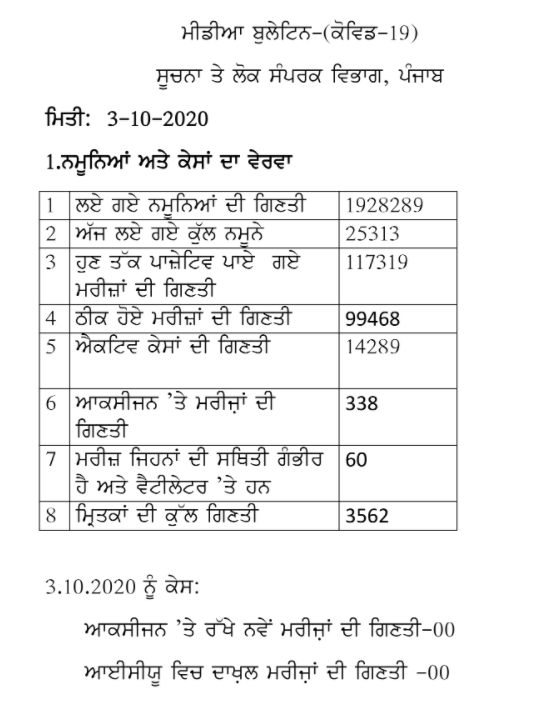 ਮੀਡੀਆ ਬੁਲੇਟਿਨ-(ਕੋਵਿਡ-19)

ਸੂਚਨਾ ਤੇ ਲੋਕ ਸੰਪਰਕ ਵਿਭਾਗ, ਪੰਜਾਬ

ਮਿਤੀ: 3-10-2020

1.ਨਮੂਨਿਆਂ ਅਤੇ ਕੇਸਾਂ ਦਾ ਵੇਰਵਾ

| 1 | ਲਏ ਗਏ ਨਮੂਨਿਆਂ ਦੀ ਗਿਣਤੀ | 1928289 |
|---|---|---|
| 2 | ਅੱਜ ਲਏ ਗਏ ਕੁੱਲ ਨਮੂਨੇ | 25313 |
| 3 | ਹੁਣ ਤੱਕ ਪਾਜ਼ੇਟਿਵ ਪਾਏ ਗਏ ਮਰੀਜ਼ਾਂ ਦੀ ਗਿਣਤੀ | 117319 |
| 4 | ਠੀਕ ਹੋਏ ਮਰੀਜ਼ਾਂ ਦੀ ਗਿਣਤੀ | 99468 |
| 5 | ਐਕਟਿਵ ਕੇਸਾਂ ਦੀ ਗਿਣਤੀ | 14289 |
| 6 | ਆਕਸੀਜਨ 'ਤੇ ਮਰੀਜ਼ਾਂ ਦੀ ਗਿਣਤੀ | 338 |
| 7 | ਮਰੀਜ਼ ਜਿਹਨਾਂ ਦੀ ਸਥਿਤੀ ਗੰਭੀਰ ਹੈ ਅਤੇ ਵੈਂਟੀਲੇਟਰ 'ਤੇ ਹਨ | 60 |
| 8 | ਮ੍ਰਿਤਕਾਂ ਦੀ ਕੁੱਲ ਗਿਣਤੀ | 3562 |

3.10.2020 ਨੂੰ ਕੇਸ:

ਆਕਸੀਜਨ 'ਤੇ ਰੱਖੇ ਨਵੇਂ ਮਰੀਜ਼ਾਂ ਦੀ ਗਿਣਤੀ-00

ਆਈਸੀਯੂ ਵਿਚ ਦਾਖ਼ਲ ਮਰੀਜ਼ਾਂ ਦੀ ਗਿਣਤੀ -00